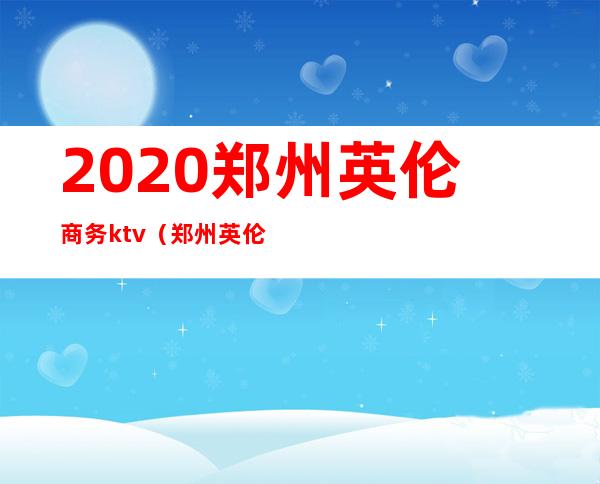 2020郑州英伦

商务ktv（郑州英伦